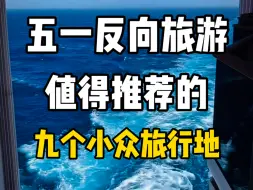 五一反向旅游
值得推荐的
九个小众旅行地